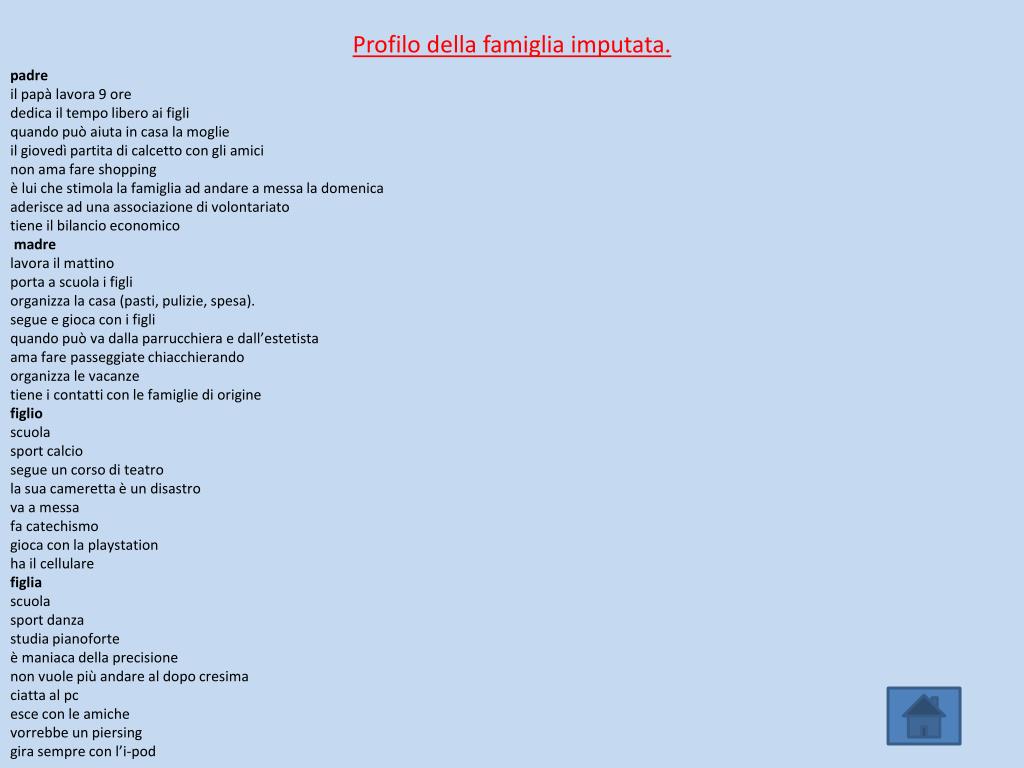 Profilo della famiglia imputata.

padre
il papà lavora 9 ore
dedica il tempo libero ai figli
quando può aiuta in casa la moglie
il giovedì partita di calcetto con gli amici
non ama fare shopping
è lui che stimola la famiglia ad andare a messa la domenica
aderisce ad una associazione di volontariato
tiene il bilancio economico
madre
lavora il mattino
porta a scuola i figli
organizza la casa (pasti, pulizie, spesa).
segue e gioca con i figli
quando può va dalla parrucchiera e dall'estetista
ama fare passeggiate chiacchierando
organizza le vacanze
tiene i contatti con le famiglie di origine
figlio
scuola
sport calcio
segue un corso di teatro
la sua cameretta è un disastro
va a messa
fa catechismo
gioca con la playstation
ha il cellulare
figlia
scuola
sport danza
studia pianoforte
è maniaca della precisione
non vuole più andare al dopo cresima
ciatta al pc
esce con le amiche
vorrebbe un piersing
gira sempre con l'i-pod